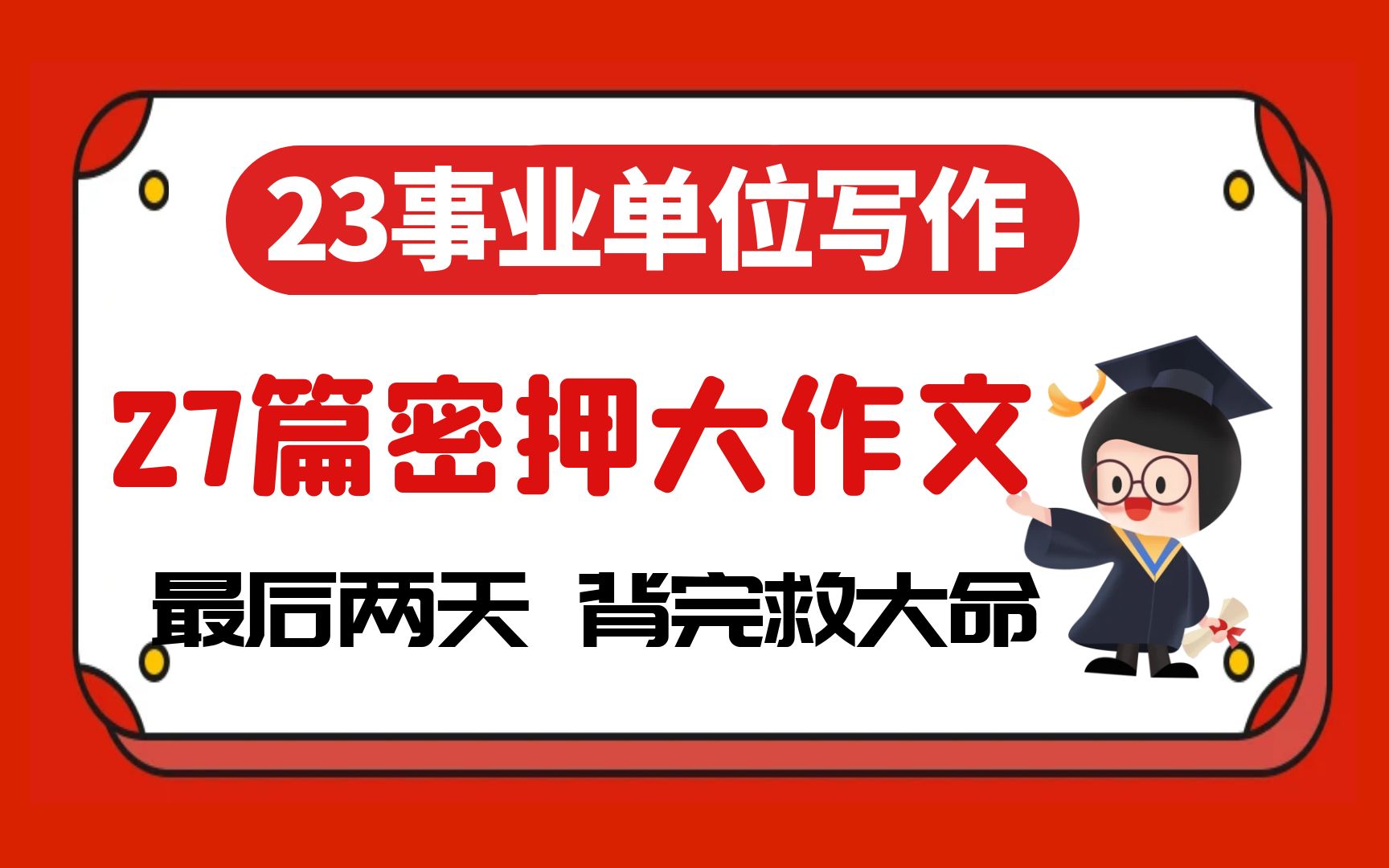 23事业单位写作

27篇密押大作文

最后两天 背完救大命